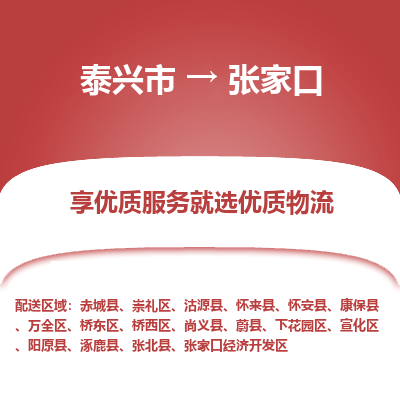 泰兴市 → 张家口

享优质服务就选优质物流

配送区域：赤城县、崇礼区、沽源县、怀来县、怀安县、康保县、万全区、桥东区、桥西区、尚义县、蔚县、下花园区、宣化区、阳原县、涿鹿县、张北县、张家口经济开发区